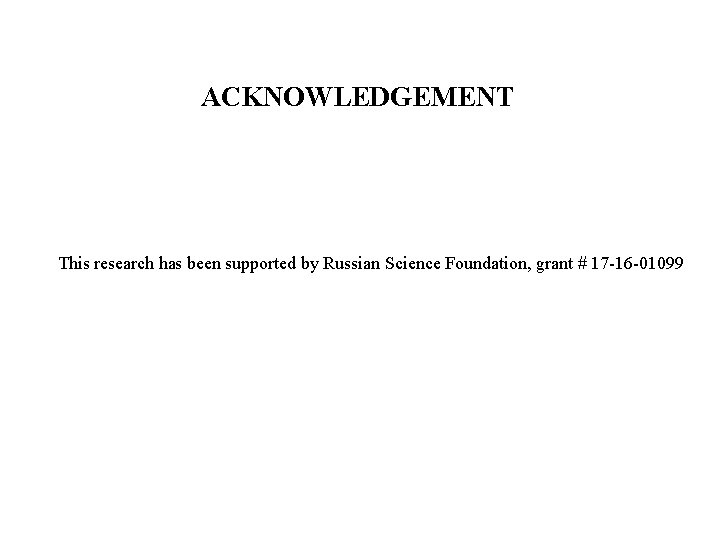 ACKNOWLEDGEMENT

This research has been supported by Russian Science Foundation, grant # 17-16-01099